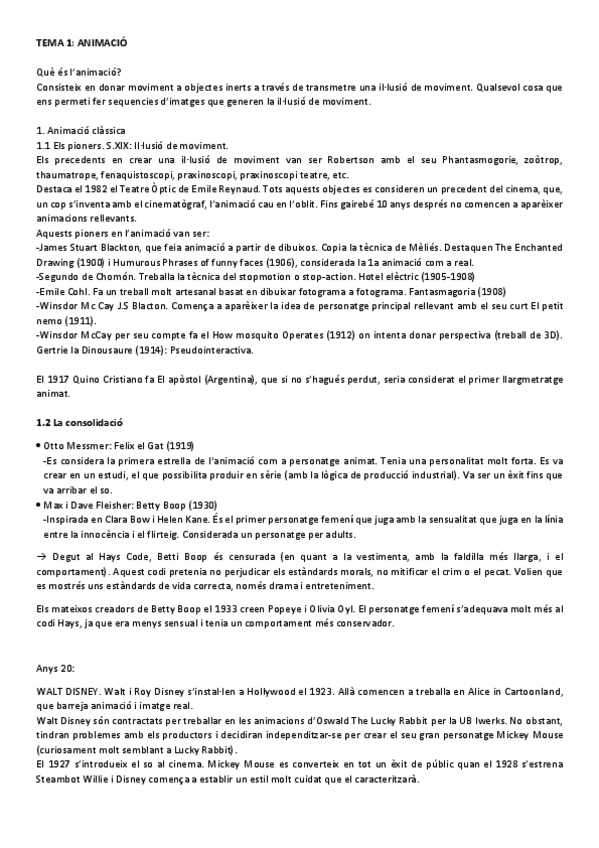 TEMA 1: ANIMACIÓ

Què és l'animació?
Consisteix en donar moviment a objectes inerts a través de transmetre una il·lusió de moviment. Qualsevol cosa que ens permeti fer sequencies d'imatges que generen la il·lusió de moviment.

1. Animació clàssica
1.1 Els pioners. S.XIX: Il·lusió de moviment.
Els precedents en crear una il·lusió de moviment van ser Robertson amb el seu Phantasmogorie, zoòtrop, thaumatrope, fenaquistoscopi, praxinoscopi, praxinoscopi teatre, etc.
Destaca el 1982 el Teatre Òptic de Emile Reynaud. Tots aquests objectes es consideren un precedent del cinema, que, un cop s'inventa amb el cinematògraf, l'animació cau en l'oblit. Fins gairebé 10 anys després no comencen a aparèixer animacions rellevants.
Aquests pioners en l'animació van ser:
-James Stuart Blackton, que feia animació a partir de dibuixos. Copia la tècnica de Mèliés. Destaquen The Enchanted Drawing (1900) i Humurous Phrases of funny faces (1906), considerada la 1a animació com a real.
-Segundo de Chomón. Treballa la tècnica del stopmotion o stop-action. Hotel elèctric (1905-1908)
-Emile Cohl. Fa un treball molt artesanal basat en dibuixar fotograma a fotograma. Fantasmagoria (1908)
-Winsdor Mc Cay J.S Blacton. Comença a aparèixer la idea de personatge principal rellevant amb el seu curt El petit nemo (1911).
-Winsdor McCay per seu compte fa el How mosquito Operates (1912) on intenta donar perspectiva (treball de 3D). Gertrie la Dinousaure (1914): Pseudointeractiva.

El 1917 Quino Cristiano fa El apòstol (Argentina), que si no s'hagués perdut, seria considerat el primer llargmetratge animat.

1.2 La consolidació

• Otto Messmer: Felix el Gat (1919)
-Es considera la primera estrella de l'animació com a personatge animat. Tenia una personalitat molt forta. Es va crear en un estudi, el que possibilita produir en sèrie (amb la lògica de producció industrial). Va ser un èxit fins que va arribar el so.
• Max i Dave Fleisher: Betty Boop (1930)
-Inspirada en Clara Bow i Helen Kane. És el primer personatge femení que juga amb la sensualitat que juga en la línia entre la innocència i el flirteig. Considerada un personatge per adults.

→ Degut al Hays Code, Betti Boop és censurada (en quant a la vestimenta, amb la faldilla més llarga, i el comportament). Aquest codi pretenia no perjudicar els estàndards morals, no mitificar el crim o el pecat. Volien que es mostrés uns estàndards de vida correcta, només drama i entreteniment.

Els mateixos creadors de Betty Boop el 1933 creen Popeye i Olivia Oyl. El personatge femení s'adequava molt més al codi Hays, ja que era menys sensual i tenia un comportament més conservador.

Anys 20:

WALT DISNEY. Walt i Roy Disney s'instal·len a Hollywood el 1923. Allà comencen a treballa en Alice in Cartoonland, que barreja animació i imatge real.
Walt Disney són contractats per treballar en les animacions d'Oswald The Lucky Rabbit per la UB Iwerks. No obstant, tindran problemes amb els productors i decidiran independitzar-se per crear el seu gran personatge Mickey Mouse (curiosament molt semblant a Lucky Rabbit).
El 1927 s'introdueix el so al cinema. Mickey Mouse es converteix en tot un èxit de públic quan el 1928 s'estrena Steambot Willie i Disney comença a establir un estil molt cuidat que el caracteritzarà.